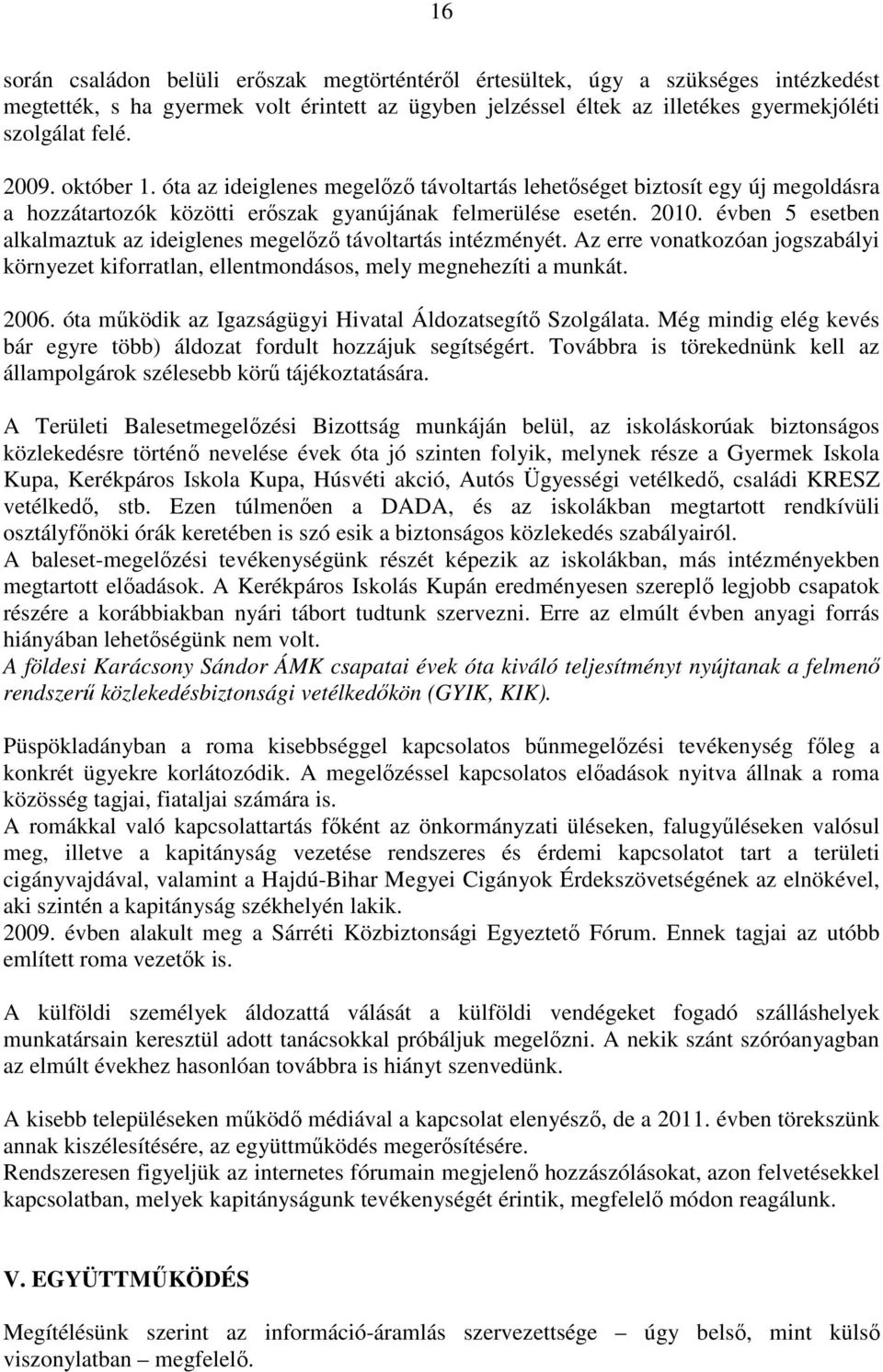 16

során családon belüli erőszak megtörténtéről értesültek, úgy a szükséges intézkedést megtették, s ha gyermek volt érintett az ügyben jelzéssel éltek az illetékes gyermekjóléti szolgálat felé.

2009. október 1. óta az ideiglenes megelőző távoltartás lehetőséget biztosít egy új megoldásra a hozzátartozók közötti erőszak gyanújának felmerülése esetén. 2010. évben 5 esetben alkalmaztuk az ideiglenes megelőző távoltartás intézményét. Az erre vonatkozóan jogszabályi környezet kiforratlan, ellentmondásos, mely megnehezíti a munkát.

2006. óta működik az Igazságügyi Hivatal Áldozatsegítő Szolgálata. Még mindig elég kevés bár egyre több) áldozat fordult hozzájuk segítségért. Továbbra is törekednünk kell az állampolgárok szélesebb körű tájékoztatására.

A Területi Balesetmegelőzési Bizottság munkáján belül, az iskoláskorúak biztonságos közlekedésre történő nevelése évek óta jó szinten folyik, melynek része a Gyermek Iskola Kupa, Kerékpáros Iskola Kupa, Húsvéti akció, Autós Ügyességi vetélkedő, családi KRESZ vetélkedő, stb. Ezen túlmenően a DADA, és az iskolákban megtartott rendkívüli osztályfőnöki órák keretében is szó esik a biztonságos közlekedés szabályairól.
A baleset-megelőzési tevékenységünk részét képezik az iskolákban, más intézményekben megtartott előadások. A Kerékpáros Iskolás Kupán eredményesen szereplő legjobb csapatok részére a korábbiakban nyári tábort tudtunk szervezni. Erre az elmúlt évben anyagi forrás hiányában lehetőségünk nem volt.
A földesi Karácsony Sándor ÁMK csapatai évek óta kiváló teljesítményt nyújtanak a felmenő rendszerű közlekedésbiztonsági vetélkedőkön (GYIK, KIK).

Püspökladányban a roma kisebbséggel kapcsolatos bűnmegelőzési tevékenység főleg a konkrét ügyekre korlátozódik. A megelőzéssel kapcsolatos előadások nyitva állnak a roma közösség tagjai, fiataljai számára is.
A romákkal való kapcsolattartás főként az önkormányzati üléseken, falugyűléseken valósul meg, illetve a kapitányság vezetése rendszeres és érdemi kapcsolatot tart a területi cigányvajdával, valamint a Hajdú-Bihar Megyei Cigányok Érdekszövetségének az elnökével, aki szintén a kapitányság székhelyén lakik.
2009. évben alakult meg a Sárréti Közbiztonsági Egyeztető Fórum. Ennek tagjai az utóbb említett roma vezetők is.

A külföldi személyek áldozattá válását a külföldi vendégeket fogadó szálláshelyek munkatársain keresztül adott tanácsokkal próbáljuk megelőzni. A nekik szánt szóróanyagban az elmúlt évekhez hasonlóan továbbra is hiányt szenvedünk.

A kisebb településeken működő médiával a kapcsolat elenyésző, de a 2011. évben törekszünk annak kiszélesítésére, az együttműködés megerősítésére.
Rendszeresen figyeljük az internetes fórumain megjelenő hozzászólásokat, azon felvetésekkel kapcsolatban, melyek kapitányságunk tevékenységét érintik, megfelelő módon reagálunk.

V. EGYÜTTMŰKÖDÉS

Megítélésünk szerint az információ-áramlás szervezettsége – úgy belső, mint külső viszonylatban – megfelelő.